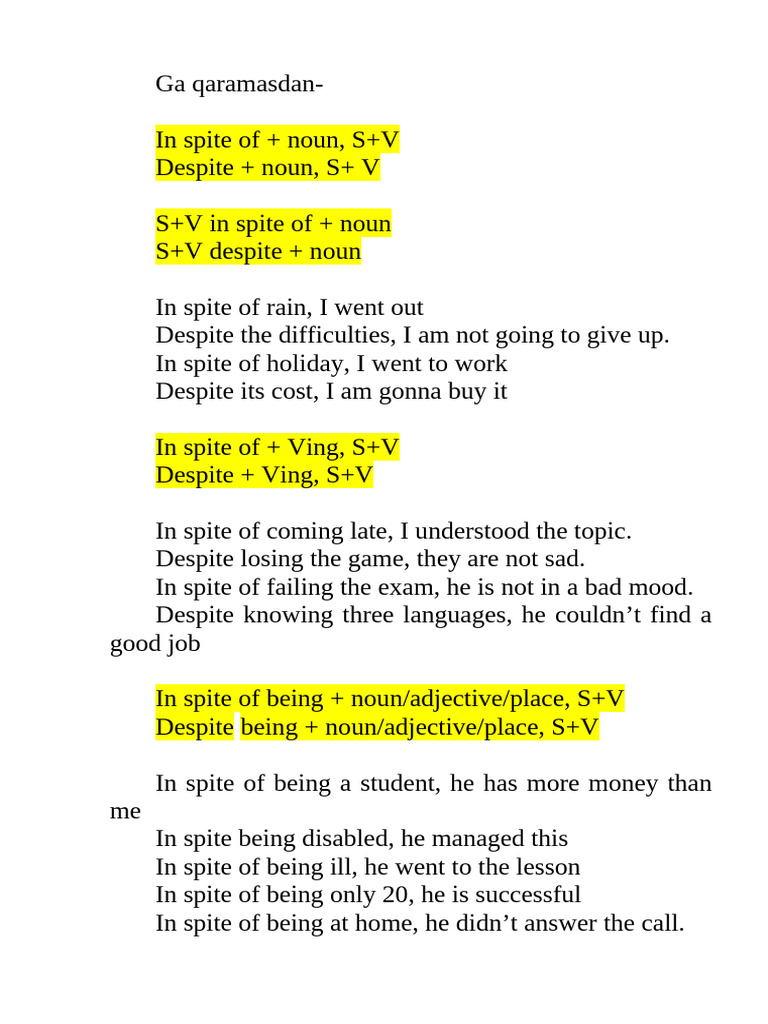 Ga qaramasdan-

In spite of + noun, S+V
Despite + noun, S+ V

S+V in spite of + noun
S+V despite + noun

In spite of rain, I went out
Despite the difficulties, I am not going to give up.
In spite of holiday, I went to work
Despite its cost, I am gonna buy it

In spite of + Ving, S+V
Despite + Ving, S+V

In spite of coming late, I understood the topic.
Despite losing the game, they are not sad.
In spite of failing the exam, he is not in a bad mood.
Despite knowing three languages, he couldn’t find a good job

In spite of being + noun/adjective/place, S+V
Despite being + noun/adjective/place, S+V

In spite of being a student, he has more money than me
In spite being disabled, he managed this
In spite of being ill, he went to the lesson
In spite of being only 20, he is successful
In spite of being at home, he didn’t answer the call.